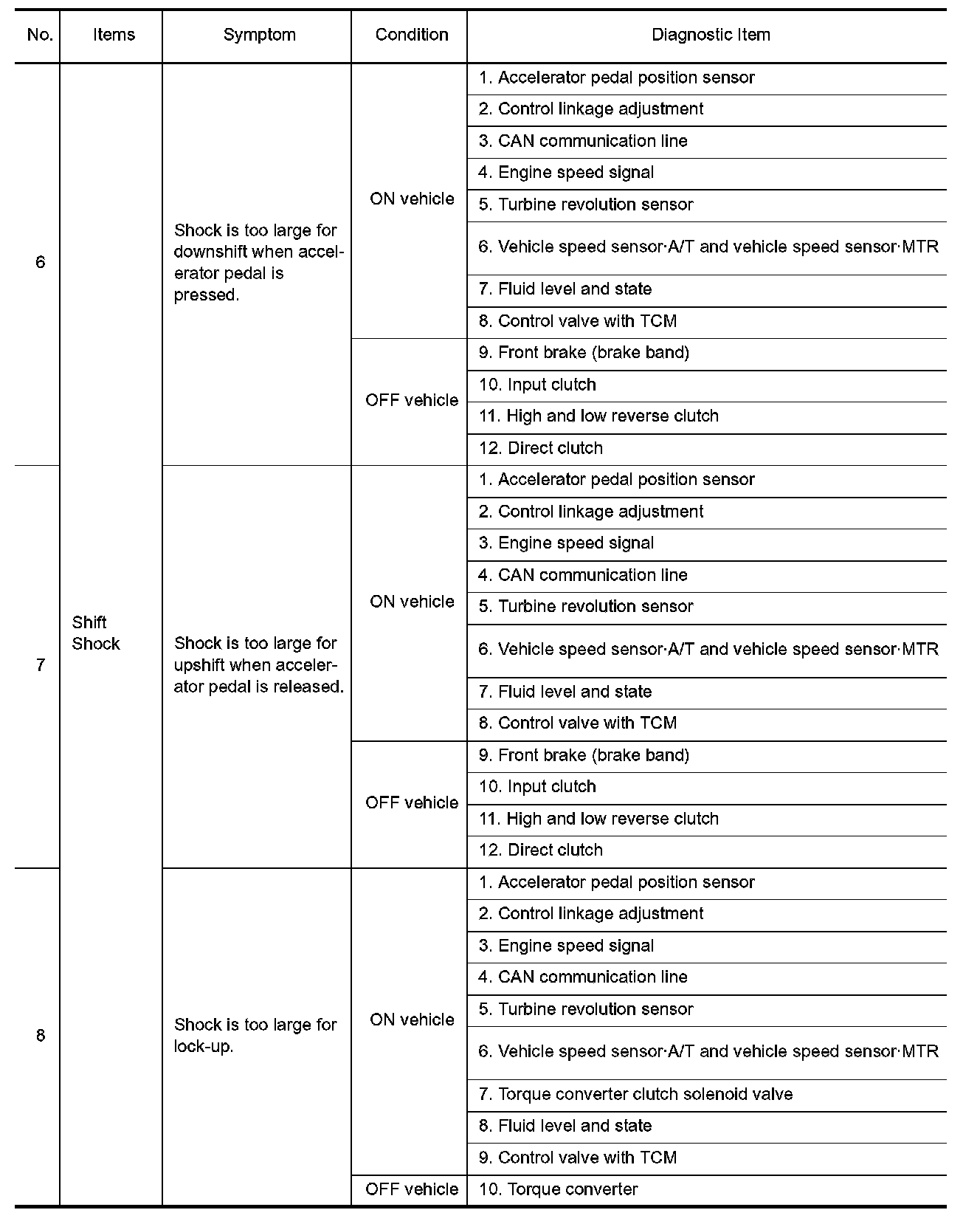 | No. | Items | Symptom | Condition | Diagnostic Item |
|---|---|---|---|---|
| 6 | Shift Shock | Shock is too large for downshift when accelerator pedal is pressed. | ON vehicle | 1. Accelerator pedal position sensor |
| | | | | 2. Control linkage adjustment |
| | | | | 3. CAN communication line |
| | | | | 4. Engine speed signal |
| | | | | 5. Turbine revolution sensor |
| | | | | 6. Vehicle speed sensor·A/T and vehicle speed sensor·MTR |
| | | | | 7. Fluid level and state |
| | | | | 8. Control valve with TCM |
| | | | OFF vehicle | 9. Front brake (brake band) |
| | | | | 10. Input clutch |
| | | | | 11. High and low reverse clutch |
| | | | | 12. Direct clutch |
| 7 | | Shock is too large for upshift when accelerator pedal is released. | ON vehicle | 1. Accelerator pedal position sensor |
| | | | | 2. Control linkage adjustment |
| | | | | 3. Engine speed signal |
| | | | | 4. CAN communication line |
| | | | | 5. Turbine revolution sensor |
| | | | | 6. Vehicle speed sensor·A/T and vehicle speed sensor·MTR |
| | | | | 7. Fluid level and state |
| | | | | 8. Control valve with TCM |
| | | | OFF vehicle | 9. Front brake (brake band) |
| | | | | 10. Input clutch |
| | | | | 11. High and low reverse clutch |
| | | | | 12. Direct clutch |
| 8 | | Shock is too large for lock-up. | ON vehicle | 1. Accelerator pedal position sensor |
| | | | | 2. Control linkage adjustment |
| | | | | 3. Engine speed signal |
| | | | | 4. CAN communication line |
| | | | | 5. Turbine revolution sensor |
| | | | | 6. Vehicle speed sensor·A/T and vehicle speed sensor·MTR |
| | | | | 7. Torque converter clutch solenoid valve |
| | | | | 8. Fluid level and state |
| | | | | 9. Control valve with TCM |
| | | | OFF vehicle | 10. Torque converter |